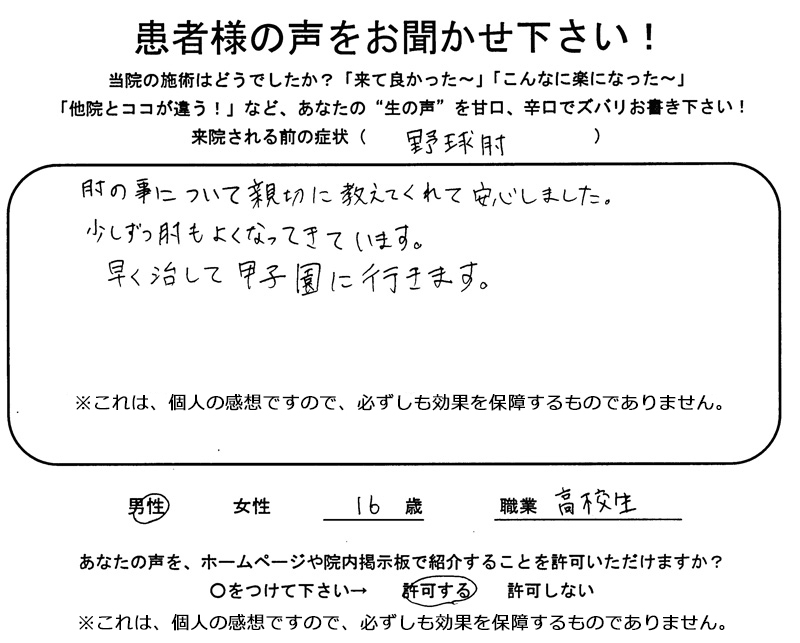 患者様の声をお聞かせ下さい！

当院の施術はどうでしたか？「来て良かった～」「こんなに楽になった～」
「他院とココが違う！」など、あなたの“生の声”を甘口、辛口でズバリお書き下さい！

来院される前の症状（　野球肘　）

肘の事について親切に教えてくれて安心しました。
少しずつ肘もよくなってきています。
早く治して甲子園に行きます。

※これは、個人の感想ですので、必ずしも効果を保障するものでありません。

男性　女性　16歳　職業　高校生

あなたの声を、ホームページや院内掲示板で紹介することを許可いただけますか？
○をつけて下さい→　許可する　許可しない

※これは、個人の感想ですので、必ずしも効果を保障するものでありません。